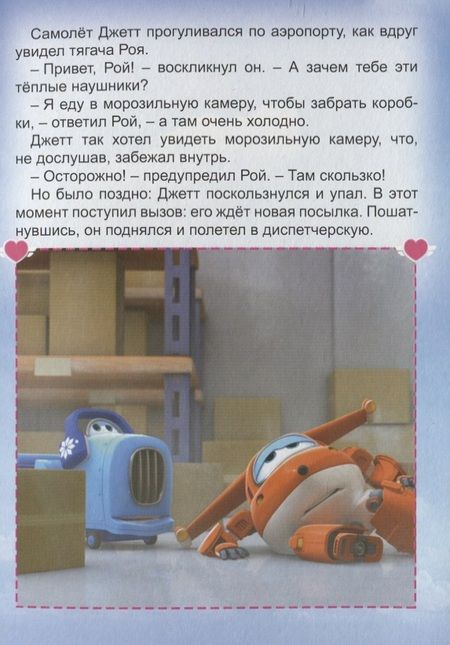 Самолёт Джетт прогуливался по аэропорту, как вдруг увидел тягача Роя.

– Привет, Рой! – воскликнул он. – А зачем тебе эти тёплые наушники?

– Я еду в морозильную камеру, чтобы забрать коробки, – ответил Рой, – а там очень холодно.

Джетт так хотел увидеть морозильную камеру, что, не дослушав, забежал внутрь.

– Осторожно! – предупредил Рой. – Там скользко!

Но было поздно: Джетт поскользнулся и упал. В этот момент поступил вызов: его ждёт новая посылка. Пошатнувшись, он поднялся и полетел в диспетчерскую.